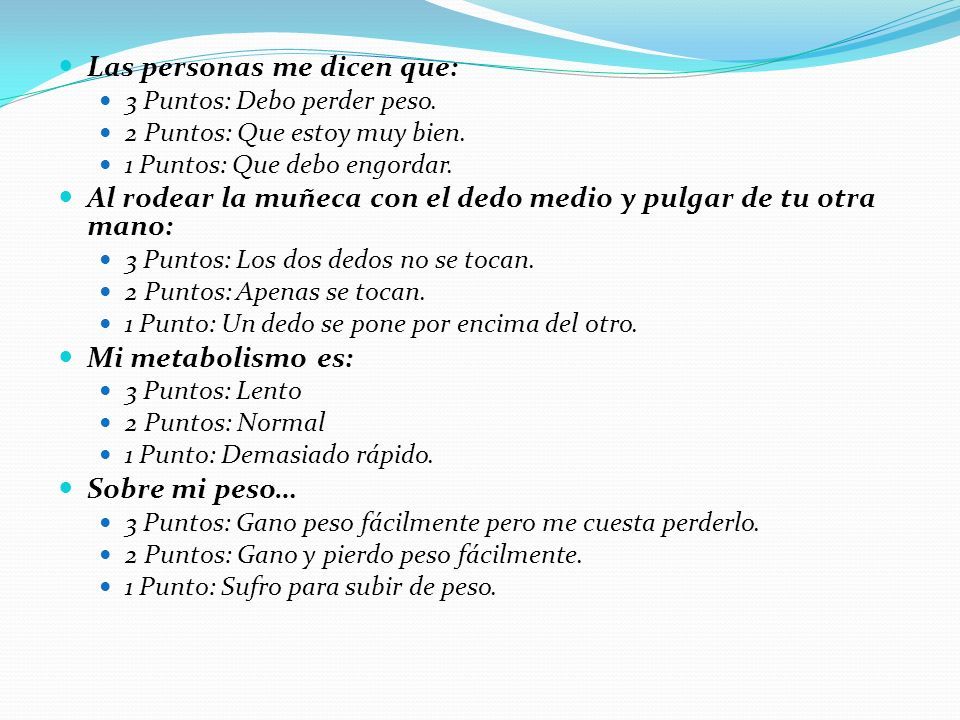 Las personas me dicen que:
3 Puntos: Debo perder peso.
2 Puntos: Que estoy muy bien.
1 Puntos: Que debo engordar.
Al rodear la muñeca con el dedo medio y pulgar de tu otra mano:
3 Puntos: Los dos dedos no se tocan.
2 Puntos: Apenas se tocan.
1 Punto: Un dedo se pone por encima del otro.
Mi metabolismo es:
3 Puntos: Lento
2 Puntos: Normal
1 Punto: Demasiado rápido.
Sobre mi peso…
3 Puntos: Gano peso fácilmente pero me cuesta perderlo.
2 Puntos: Gano y pierdo peso fácilmente.
1 Punto: Sufro para subir de peso.